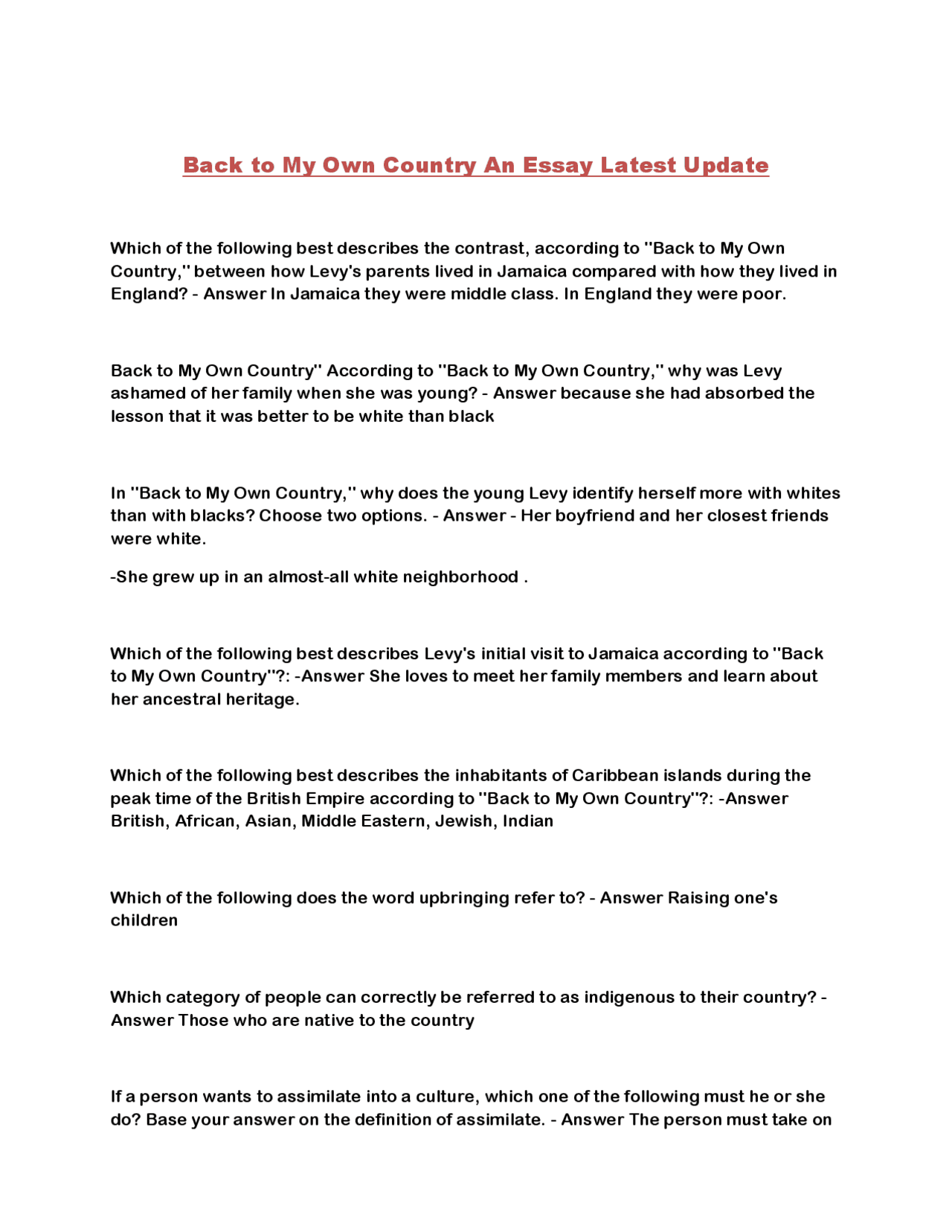 Back to My Own Country An Essay Latest Update

Which of the following best describes the contrast, according to "Back to My Own Country," between how Levy's parents lived in Jamaica compared with how they lived in England? - Answer In Jamaica they were middle class. In England they were poor.

Back to My Own Country" According to "Back to My Own Country," why was Levy ashamed of her family when she was young? - Answer because she had absorbed the lesson that it was better to be white than black

In "Back to My Own Country," why does the young Levy identify herself more with whites than with blacks? Choose two options. - Answer - Her boyfriend and her closest friends were white.

-She grew up in an almost-all white neighborhood .

Which of the following best describes Levy's initial visit to Jamaica according to "Back to My Own Country"?: -Answer She loves to meet her family members and learn about her ancestral heritage.

Which of the following best describes the inhabitants of Caribbean islands during the peak time of the British Empire according to "Back to My Own Country"?: -Answer British, African, Asian, Middle Eastern, Jewish, Indian

Which of the following does the word upbringing refer to? - Answer Raising one's children

Which category of people can correctly be referred to as indigenous to their country? - Answer Those who are native to the country

If a person wants to assimilate into a culture, which one of the following must he or she do? Base your answer on the definition of assimilate. - Answer The person must take on